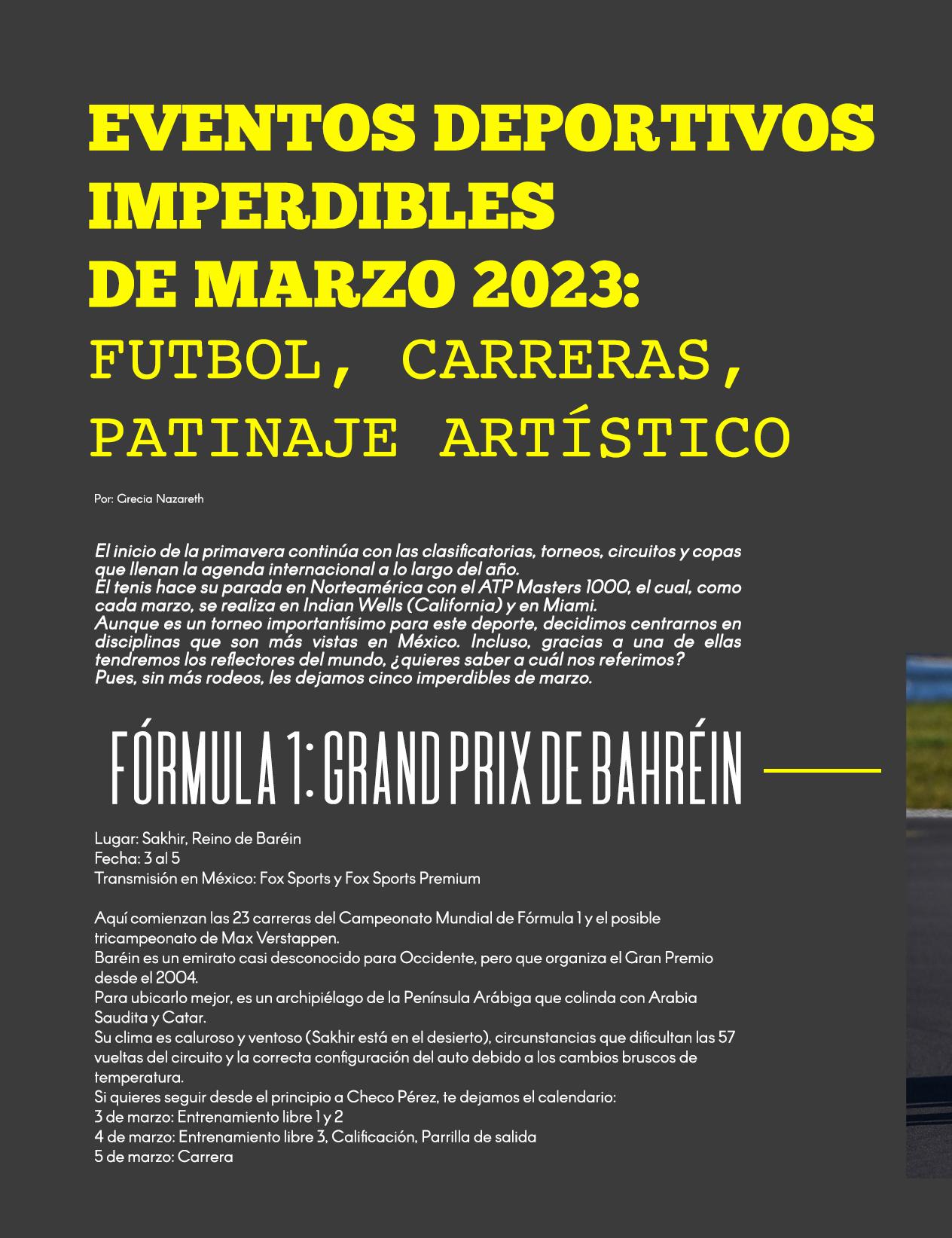 EVENTOS DEPORTIVOS IMPERDIBLES DE MARZO 2023:

FUTBOL, CARRERAS, PATINAJE ARTÍSTICO

Por: Grecia Nazareth

El inicio de la primavera continúa con las clasificatorias, torneos, circuitos y copas que llenan la agenda internacional a lo largo del año.
El tenis hace su parada en Norteamérica con el ATP Masters 1000, el cual, como cada marzo, se realiza en Indian Wells (California) y en Miami.
Aunque es un torneo importantísimo para este deporte, decidimos centrarnos en disciplinas que son más vistas en México. Incluso, gracias a una de ellas tendremos los reflectores del mundo, ¿quieres saber a cuál nos referimos?
Pues, sin más rodeos, les dejamos cinco imperdibles de marzo.

FÓRMULA 1: GRAND PRIX DE BAHRÉIN

Lugar: Sakhir, Reino de Baréin
Fecha: 3 al 5
Transmisión en México: Fox Sports y Fox Sports Premium

Aquí comienzan las 23 carreras del Campeonato Mundial de Fórmula 1 y el posible tricampeonato de Max Verstappen.
Baréin es un emirato casi desconocido para Occidente, pero que organiza el Gran Premio desde el 2004.
Para ubicarlo mejor, es un archipiélago de la Península Arábiga que colinda con Arabia Saudita y Catar.
Su clima es caluroso y ventoso (Sakhir está en el desierto), circunstancias que dificultan las 57 vueltas del circuito y la correcta configuración del auto debido a los cambios bruscos de temperatura.
Si quieres seguir desde el principio a Checo Pérez, te dejamos el calendario:
3 de marzo: Entrenamiento libre 1 y 2
4 de marzo: Entrenamiento libre 3, Calificación, Parrilla de salida
5 de marzo: Carrera